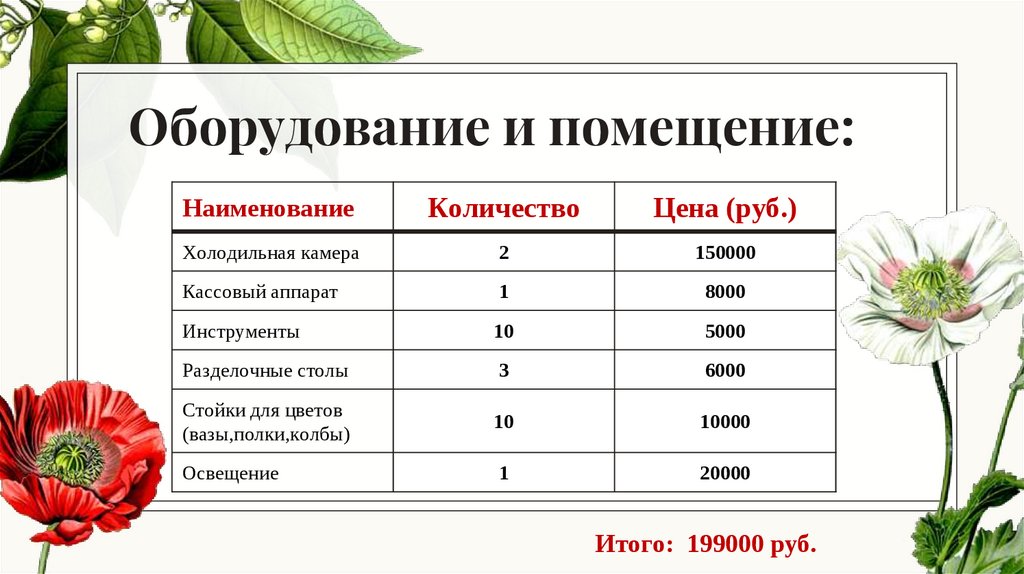 Оборудование и помещение:

| Наименование | Количество | Цена (руб.) |
|---|---|---|
| Холодильная камера | 2 | 150000 |
| Кассовый аппарат | 1 | 8000 |
| Инструменты | 10 | 5000 |
| Разделочные столы | 3 | 6000 |
| Стойки для цветов (вазы,полки,колбы) | 10 | 10000 |
| Освещение | 1 | 20000 |

Итого: 199000 руб.